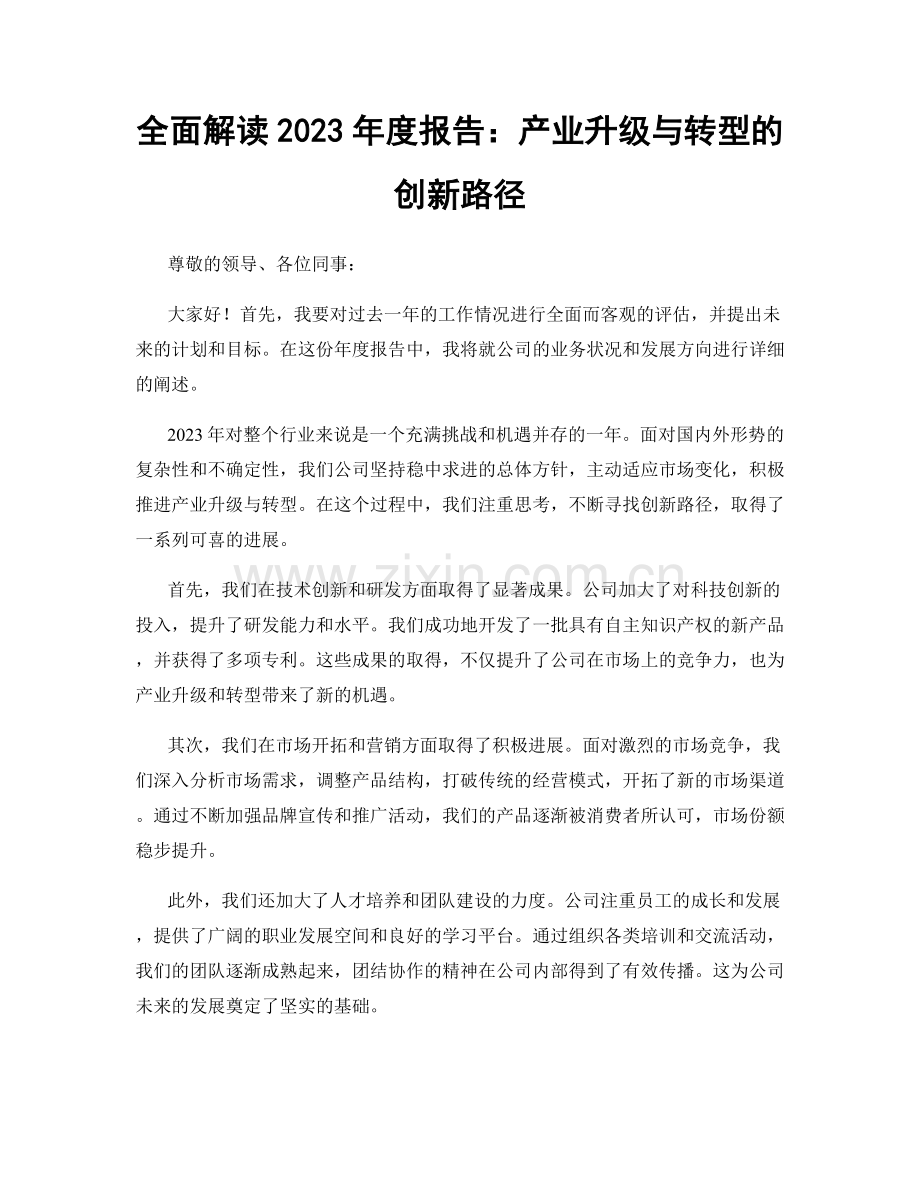 全面解读2023年度报告：产业升级与转型的创新路径

尊敬的领导、各位同事：

大家好！首先，我要对过去一年的工作情况进行全面而客观的评估，并提出未来的计划和目标。在这份年度报告中，我将就公司的业务状况和发展方向进行详细的阐述。

2023年对整个行业来说是一个充满挑战和机遇并存的一年。面对国内外形势的复杂性和不确定性，我们公司坚持稳中求进的总体方针，主动适应市场变化，积极推进产业升级与转型。在这个过程中，我们注重思考，不断寻找创新路径，取得了一系列可喜的进展。

首先，我们在技术创新和研发方面取得了显著成果。公司加大了对科技创新的投入，提升了研发能力和水平。我们成功地开发了一批具有自主知识产权的新产品，并获得了多项专利。这些成果的取得，不仅提升了公司在市场上的竞争力，也为产业升级和转型带来了新的机遇。

其次，我们在市场开拓和营销方面取得了积极进展。面对激烈的市场竞争，我们深入分析市场需求，调整产品结构，打破传统的经营模式，开拓了新的市场渠道。通过不断加强品牌宣传和推广活动，我们的产品逐渐被消费者所认可，市场份额稳步提升。

此外，我们还加大了人才培养和团队建设的力度。公司注重员工的成长和发展，提供了广阔的职业发展空间和良好的学习平台。通过组织各类培训和交流活动，我们的团队逐渐成熟起来，团结协作的精神在公司内部得到了有效传播。这为公司未来的发展奠定了坚实的基础。

www.zixin.com.cn